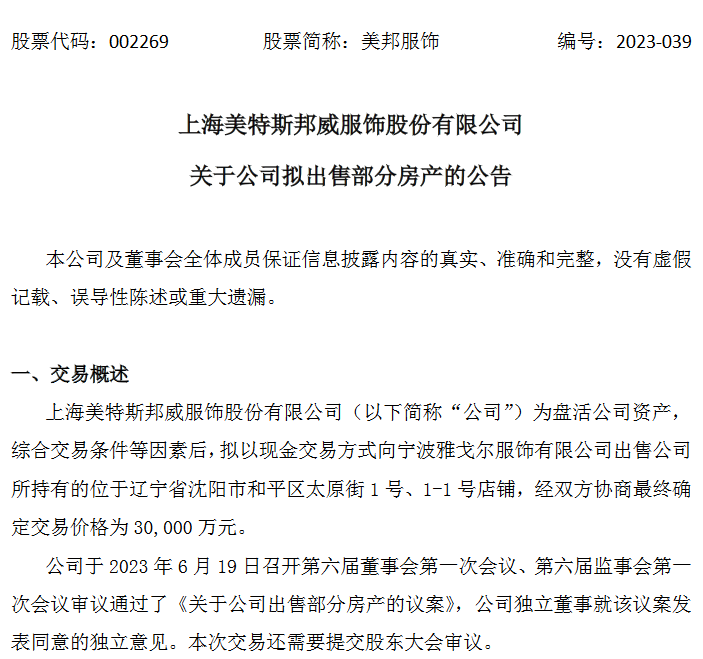 股票代码：002269　　股票简称：美邦服饰　　编号：2023-039

上海美特斯邦威服饰股份有限公司

关于公司拟出售部分房产的公告

本公司及董事会全体成员保证信息披露内容的真实、准确和完整，没有虚假记载、误导性陈述或重大遗漏。

一、交易概述

上海美特斯邦威服饰股份有限公司（以下简称“公司”）为盘活公司资产，综合交易条件等因素后，拟以现金交易方式向宁波雅戈尔服饰有限公司出售公司所持有的位于辽宁省沈阳市和平区太原街 1 号、1-1 号店铺，经双方协商最终确定交易价格为 30,000 万元。

公司于 2023 年 6 月 19 日召开第六届董事会第一次会议、第六届监事会第一次会议审议通过了《关于公司出售部分房产的议案》，公司独立董事就该议案发表同意的独立意见。本次交易还需要提交股东大会审议。